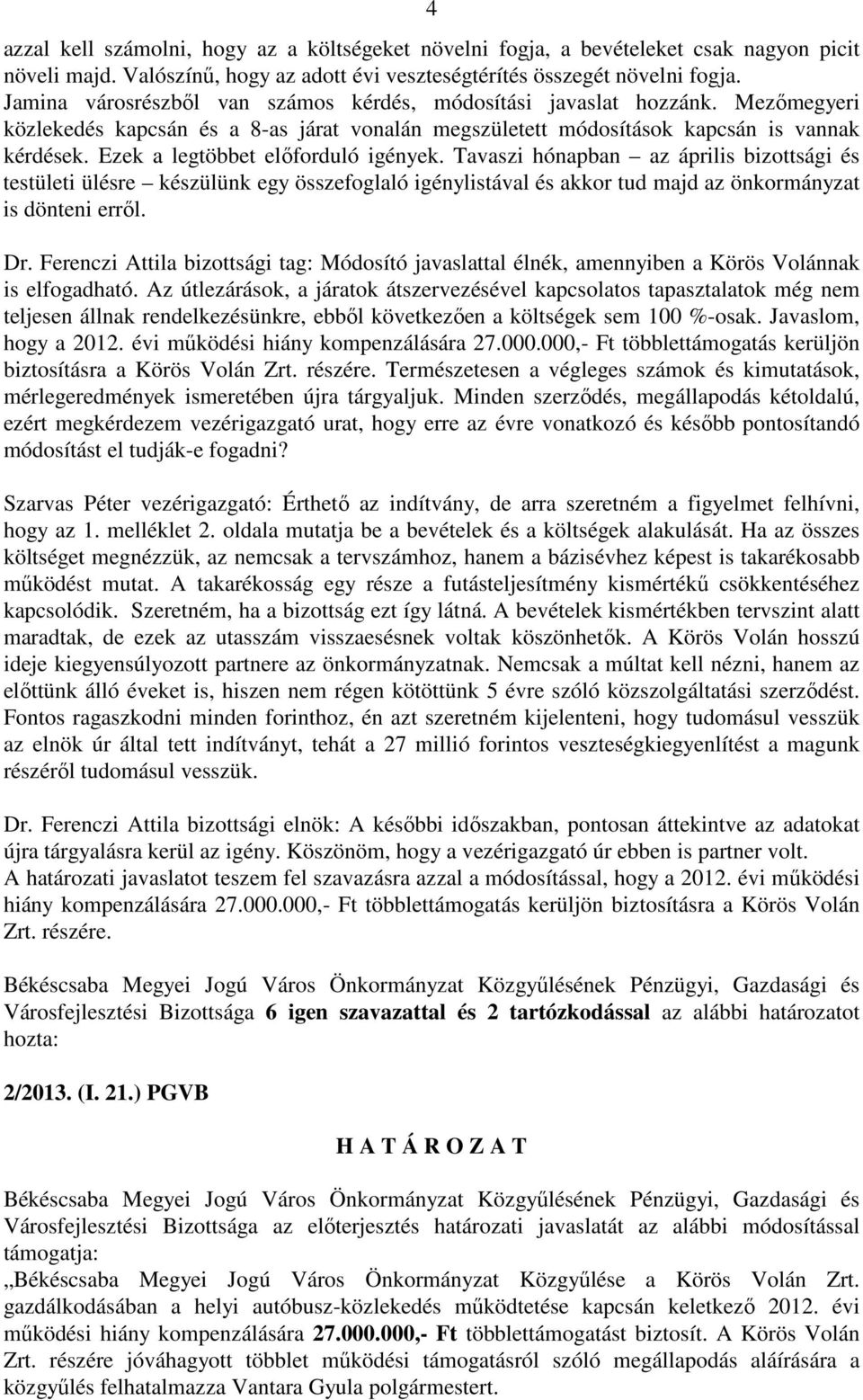 4

azzal kell számolni, hogy az a költségeket növelni fogja, a bevételeket csak nagyon picit növeli majd. Valószínű, hogy az adott évi veszteségtérítés összegét növelni fogja.
Jamina városrészből van számos kérdés, módosítási javaslat hozzánk. Mezőmegyeri közlekedés kapcsán és a 8-as járat vonalán megszületett módosítások kapcsán is vannak kérdések. Ezek a legtöbbet előforduló igények. Tavaszi hónapban – az április bizottsági és testületi ülésre – készülünk egy összefoglaló igénylistával és akkor tud majd az önkormányzat is dönteni erről.

Dr. Ferenczi Attila bizottsági tag: Módosító javaslattal élnék, amennyiben a Körös Volánnak is elfogadható. Az útlezárások, a járatok átszervezésével kapcsolatos tapasztalatok még nem teljesen állnak rendelkezésünkre, ebből következően a költségek sem 100 %-osak. Javaslom, hogy a 2012. évi működési hiány kompenzálására 27.000.000,- Ft többlettámogatás kerüljön biztosításra a Körös Volán Zrt. részére. Természetesen a végleges számok és kimutatások, mérlegeredmények ismeretében újra tárgyaljuk. Minden szerződés, megállapodás kétoldalú, ezért megkérdezem vezérigazgató urat, hogy erre az évre vonatkozó és később pontosítandó módosítást el tudják-e fogadni?

Szarvas Péter vezérigazgató: Érthető az indítvány, de arra szeretném a figyelmet felhívni, hogy az 1. melléklet 2. oldala mutatja be a bevételek és a költségek alakulását. Ha az összes költséget megnézzük, az nemcsak a tervszámhoz, hanem a bázisévhez képest is takarékosabb működést mutat. A takarékosság egy része a futásteljesítmény kismértékű csökkentéséhez kapcsolódik. Szeretném, ha a bizottság ezt így látná. A bevételek kismértékben tervszint alatt maradtak, de ezek az utasszám visszaesésnek voltak köszönhetők. A Körös Volán hosszú ideje kiegyensúlyozott partnere az önkormányzatnak. Nemcsak a múltat kell nézni, hanem az előttünk álló éveket is, hiszen nem régen kötöttünk 5 évre szóló közszolgáltatási szerződést. Fontos ragaszkodni minden forinthoz, én azt szeretném kijelenteni, hogy tudomásul vesszük az elnök úr által tett indítványt, tehát a 27 millió forintos veszteségkiegyenlítést a magunk részéről tudomásul vesszük.

Dr. Ferenczi Attila bizottsági elnök: A későbbi időszakban, pontosan áttekintve az adatokat újra tárgyalásra kerül az igény. Köszönöm, hogy a vezérigazgató úr ebben is partner volt.
A határozati javaslatot teszem fel szavazásra azzal a módosítással, hogy a 2012. évi működési hiány kompenzálására 27.000.000,- Ft többlettámogatás kerüljön biztosításra a Körös Volán Zrt. részére.

Békéscsaba Megyei Jogú Város Önkormányzat Közgyűlésének Pénzügyi, Gazdasági és Városfejlesztési Bizottsága 6 igen szavazattal és 2 tartózkodással az alábbi határozatot hozta:

2/2013. (I. 21.) PGVB

H A T Á R O Z A T

Békéscsaba Megyei Jogú Város Önkormányzat Közgyűlésének Pénzügyi, Gazdasági és Városfejlesztési Bizottsága az előterjesztés határozati javaslatát az alábbi módosítással támogatja:
„Békéscsaba Megyei Jogú Város Önkormányzat Közgyűlése a Körös Volán Zrt. gazdálkodásában a helyi autóbusz-közlekedés működtetése kapcsán keletkező 2012. évi működési hiány kompenzálására 27.000.000,- Ft többlettámogatást biztosít. A Körös Volán Zrt. részére jóváhagyott többlet működési támogatásról szóló megállapodás aláírására a közgyűlés felhatalmazza Vantara Gyula polgármestert.